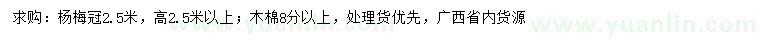 求购：杨梅冠2.5米，高2.5米以上；木棉8分以上，处理货优先，广西省内货源

www.yuanlin.com